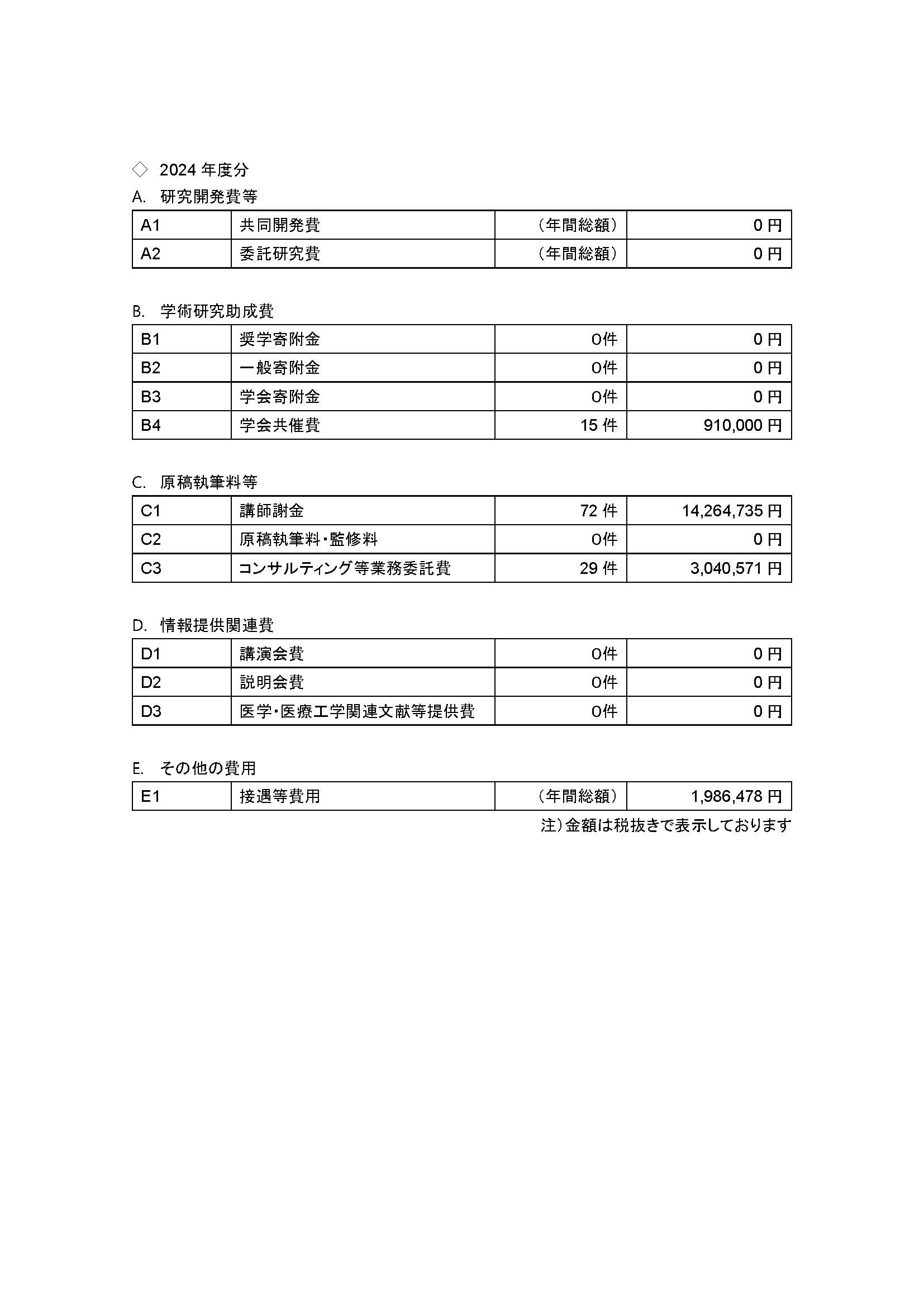 ◇ 2024 年度分

A. 研究開発費等

| A1 | 共同開発費 | （年間総額） | 0 円 |
|---|---|---|---|
| A2 | 委託研究費 | （年間総額） | 0 円 |

B. 学術研究助成費

| B1 | 奨学寄附金 | 0件 | 0 円 |
|---|---|---|---|
| B2 | 一般寄附金 | 0件 | 0 円 |
| B3 | 学会寄附金 | 0件 | 0 円 |
| B4 | 学会共催費 | 15 件 | 910,000 円 |

C. 原稿執筆料等

| C1 | 講師謝金 | 72 件 | 14,264,735 円 |
|---|---|---|---|
| C2 | 原稿執筆料・監修料 | 0件 | 0 円 |
| C3 | コンサルティング等業務委託費 | 29 件 | 3,040,571 円 |

D. 情報提供関連費

| D1 | 講演会費 | 0件 | 0 円 |
|---|---|---|---|
| D2 | 説明会費 | 0件 | 0 円 |
| D3 | 医学・医療工学関連文献等提供費 | 0件 | 0 円 |

E. その他の費用

| E1 | 接遇等費用 | （年間総額） | 1,986,478 円 |
|---|---|---|---|

注）金額は税抜きで表示しております